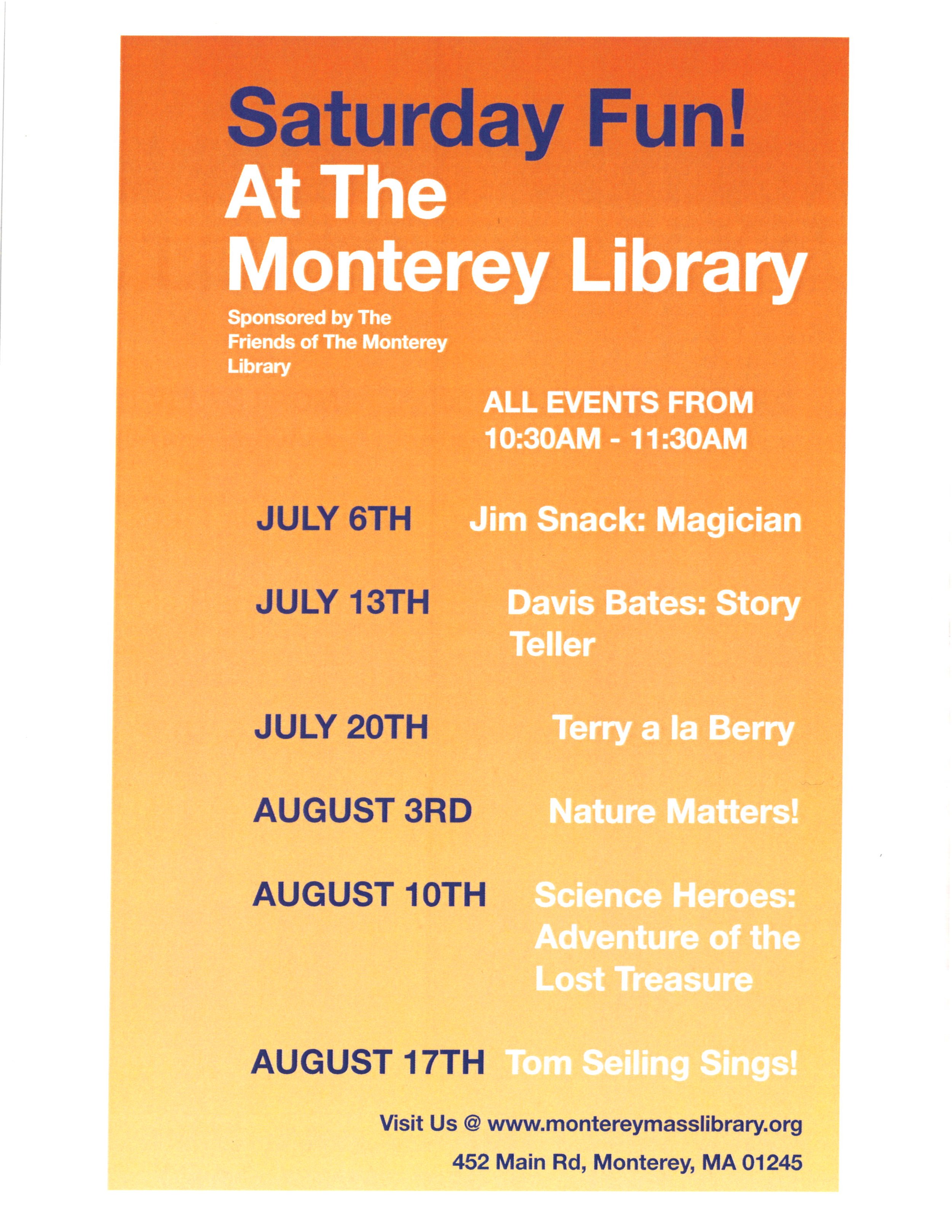 Saturday Fun!
At The
Monterey Library

Sponsored by The Friends of The Monterey Library

ALL EVENTS FROM
10:30AM - 11:30AM

JULY 6TH Jim Snack: Magician

JULY 13TH Davis Bates: Story Teller

JULY 20TH Terry a la Berry

AUGUST 3RD Nature Matters!

AUGUST 10TH Science Heroes: Adventure of the Lost Treasure

AUGUST 17TH Tom Seiling Sings!

Visit Us @ www.montereymasslibrary.org

452 Main Rd, Monterey, MA 01245